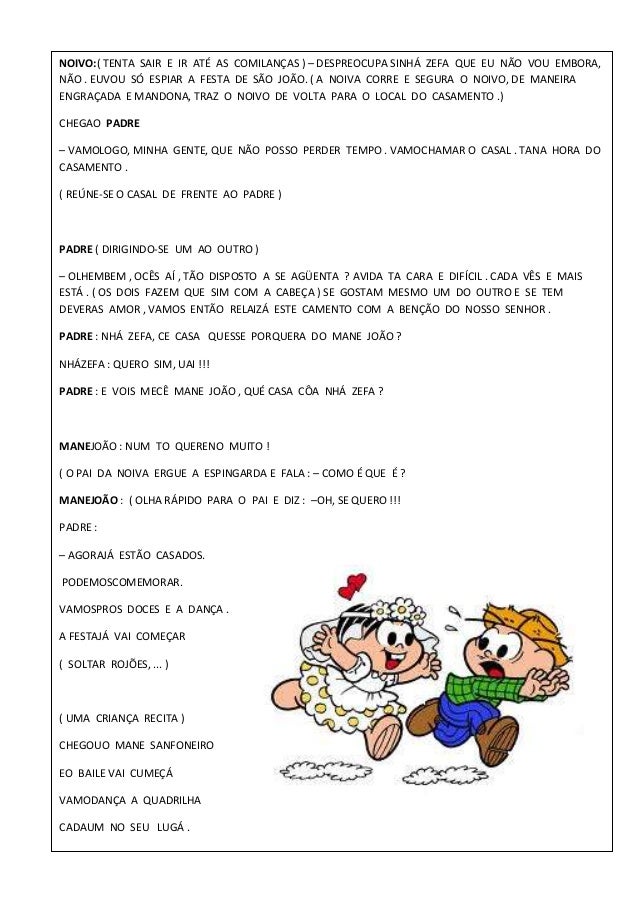 NOIVO:( TENTA SAIR E IR ATÉ AS COMILANÇAS ) – DESPREOCUPA SINHÁ ZEFA QUE EU NÃO VOU EMBORA, NÃO . EUVOU SÓ ESPIAR A FESTA DE SÃO JOÃO. ( A NOIVA CORRE E SEGURA O NOIVO, DE MANEIRA ENGRAÇADA E MANDONA, TRAZ O NOIVO DE VOLTA PARA O LOCAL DO CASAMENTO .)

CHEGAO PADRE

– VAMOLOGO, MINHA GENTE, QUE NÃO POSSO PERDER TEMPO . VAMOCHAMAR O CASAL . TANA HORA DO CASAMENTO .

( REÚNE-SE O CASAL DE FRENTE AO PADRE )

PADRE ( DIRIGINDO-SE UM AO OUTRO )

– OLHEMBEM , OCÊS AÍ , TÃO DISPOSTO A SE AGÜENTA ? AVIDA TA CARA E DIFÍCIL . CADA VÊS E MAIS ESTÁ . ( OS DOIS FAZEM QUE SIM COM A CABEÇA ) SE GOSTAM MESMO UM DO OUTRO E SE TEM DEVERAS AMOR , VAMOS ENTÃO RELAIZÁ ESTE CAMENTO COM A BENÇÃO DO NOSSO SENHOR .

PADRE : NHÁ ZEFA, CE CASA QUESSE PORQUERA DO MANE JOÃO ?

NHÁZEFA : QUERO SIM , UAI !!!

PADRE : E VOIS MECÊ MANE JOÃO , QUÉ CASA CÔA NHÁ ZEFA ?

MANEJOÃO : NUM TO QUERENO MUITO !

( O PAI DA NOIVA ERGUE A ESPINGARDA E FALA : – COMO É QUE É ?

MANEJOÃO : ( OLHA RÁPIDO PARA O PAI E DIZ : –OH, SE QUERO !!!

PADRE :

– AGORAJÁ ESTÃO CASADOS.

PODEMOSCOMEMORAR.

VAMOSPROS DOCES E A DANÇA .

A FESTAJÁ VAI COMEÇAR

( SOLTAR ROJÕES, ... )

( UMA CRIANÇA RECITA )

CHEGOUO MANE SANFONEIRO

EO BAILE VAI CUMEÇÁ

VAMODANÇA A QUADRILHA

CADAUM NO SEU LUGÁ .